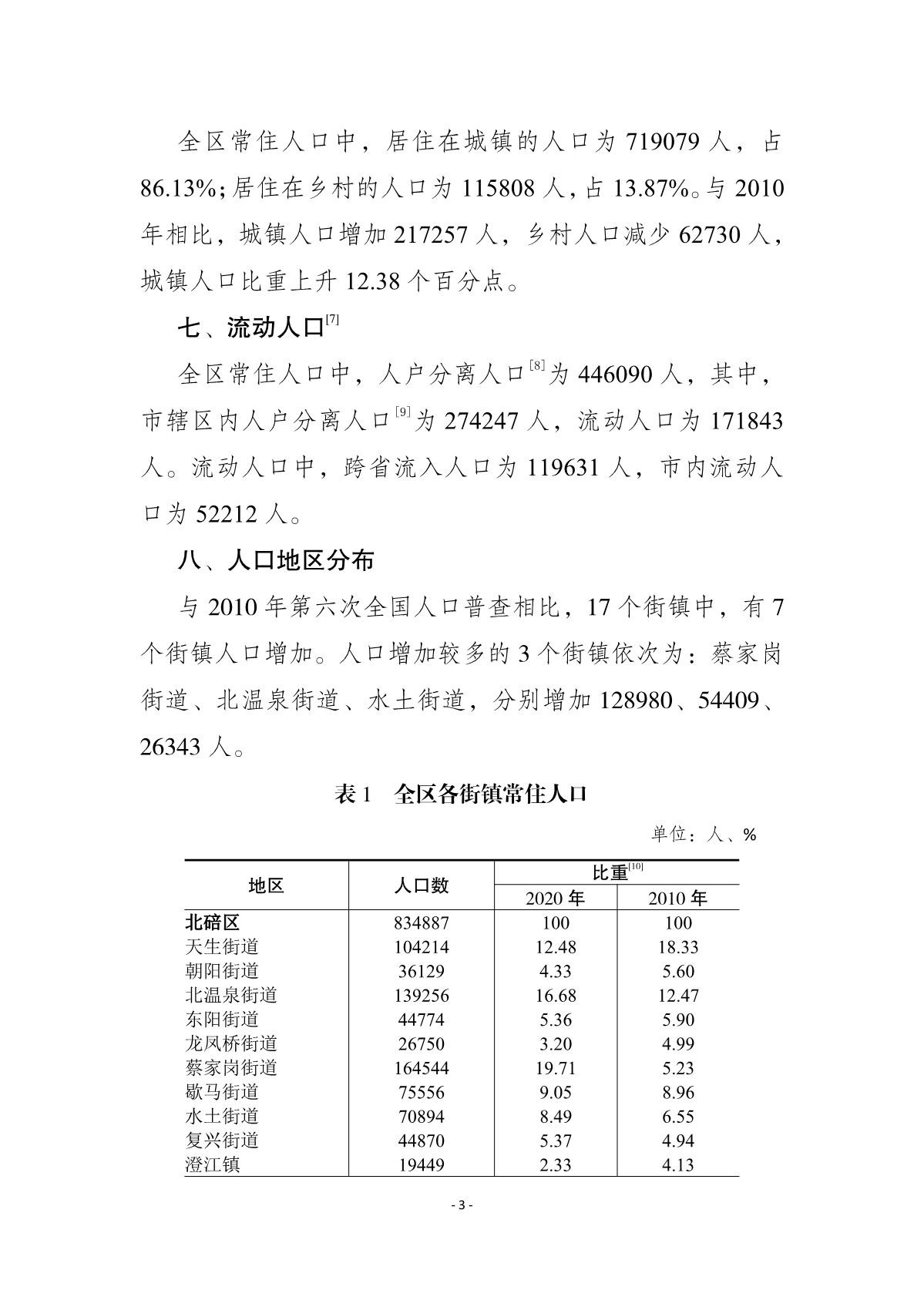 全区常住人口中，居住在城镇的人口为 719079 人，占 86.13%；居住在乡村的人口为 115808 人，占 13.87%。与 2010 年相比，城镇人口增加 217257 人，乡村人口减少 62730 人，城镇人口比重上升 12.38 个百分点。

七、流动人口$^{[7]}$

全区常住人口中，人户分离人口$^{[8]}$为 446090 人，其中，市辖区内人户分离人口$^{[9]}$为 274247 人，流动人口为 171843 人。流动人口中，跨省流入人口为 119631 人，市内流动人口为 52212 人。

八、人口地区分布

与 2010 年第六次全国人口普查相比，17 个街镇中，有 7 个街镇人口增加。人口增加较多的 3 个街镇依次为：蔡家岗街道、北温泉街道、水土街道，分别增加 128980、54409、26343 人。

表 1　全区各街镇常住人口

单位：人、%

| 地区 | 人口数 | 比重$^{[10]}$ 2020 年 | 比重$^{[10]}$ 2010 年 |
|---|---|---|---|
| 北碚区 | 834887 | 100 | 100 |
| 天生街道 | 104214 | 12.48 | 18.33 |
| 朝阳街道 | 36129 | 4.33 | 5.60 |
| 北温泉街道 | 139256 | 16.68 | 12.47 |
| 东阳街道 | 44774 | 5.36 | 5.90 |
| 龙凤桥街道 | 26750 | 3.20 | 4.99 |
| 蔡家岗街道 | 164544 | 19.71 | 5.23 |
| 歇马街道 | 75556 | 9.05 | 8.96 |
| 水土街道 | 70894 | 8.49 | 6.55 |
| 复兴街道 | 44870 | 5.37 | 4.94 |
| 澄江镇 | 19449 | 2.33 | 4.13 |

- 3 -